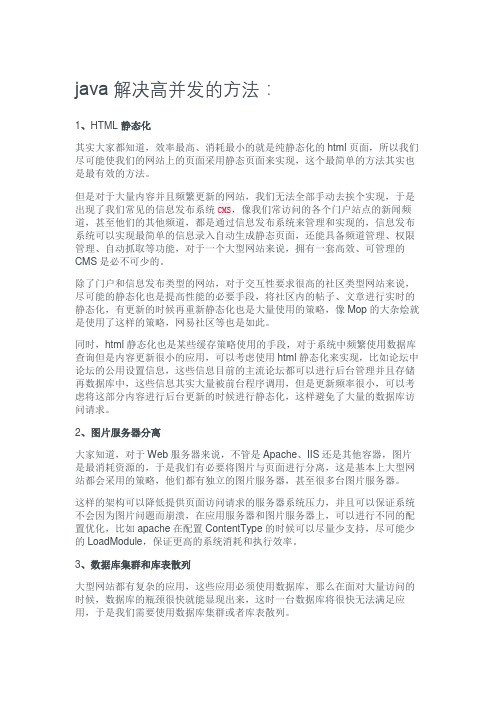 java 解决高并发的方法：

1、HTML 静态化

其实大家都知道，效率最高、消耗最小的就是纯静态化的 html 页面，所以我们尽可能使我们的网站上的页面采用静态页面来实现，这个最简单的方法其实也是最有效的方法。

但是对于大量内容并且频繁更新的网站，我们无法全部手动去挨个实现，于是出现了我们常见的信息发布系统 CMS，像我们常访问的各个门户站点的新闻频道，甚至他们的其他频道，都是通过信息发布系统来管理和实现的，信息发布系统可以实现最简单的信息录入自动生成静态页面，还能具备频道管理、权限管理、自动抓取等功能，对于一个大型网站来说，拥有一套高效、可管理的 CMS 是必不可少的。

除了门户和信息发布类型的网站，对于交互性要求很高的社区类型网站来说，尽可能的静态化也是提高性能的必要手段，将社区内的帖子、文章进行实时的静态化，有更新的时候再重新静态化也是大量使用的策略，像 Mop 的大杂烩就是使用了这样的策略，网易社区等也是如此。

同时，html 静态化也是某些缓存策略使用的手段，对于系统中频繁使用数据库查询但是内容更新很小的应用，可以考虑使用 html 静态化来实现，比如论坛中论坛的公用设置信息，这些信息目前的主流论坛都可以进行后台管理并且存储再数据库中，这些信息其实大量被前台程序调用，但是更新频率很小，可以考虑将这部分内容进行后台更新的时候进行静态化，这样避免了大量的数据库访问请求。

2、图片服务器分离

大家知道，对于 Web 服务器来说，不管是 Apache、IIS 还是其他容器，图片是最消耗资源的，于是我们有必要将图片与页面进行分离，这是基本上大型网站都会采用的策略，他们都有独立的图片服务器，甚至很多台图片服务器。

这样的架构可以降低提供页面访问请求的服务器系统压力，并且可以保证系统不会因为图片问题而崩溃，在应用服务器和图片服务器上，可以进行不同的配置优化，比如 apache 在配置 ContentType 的时候可以尽量少支持，尽可能少的 LoadModule，保证更高的系统消耗和执行效率。

3、数据库集群和库表散列

大型网站都有复杂的应用，这些应用必须使用数据库，那么在面对大量访问的时候，数据库的瓶颈很快就能显现出来，这时一台数据库将很快无法满足应用，于是我们需要使用数据库集群或者库表散列。